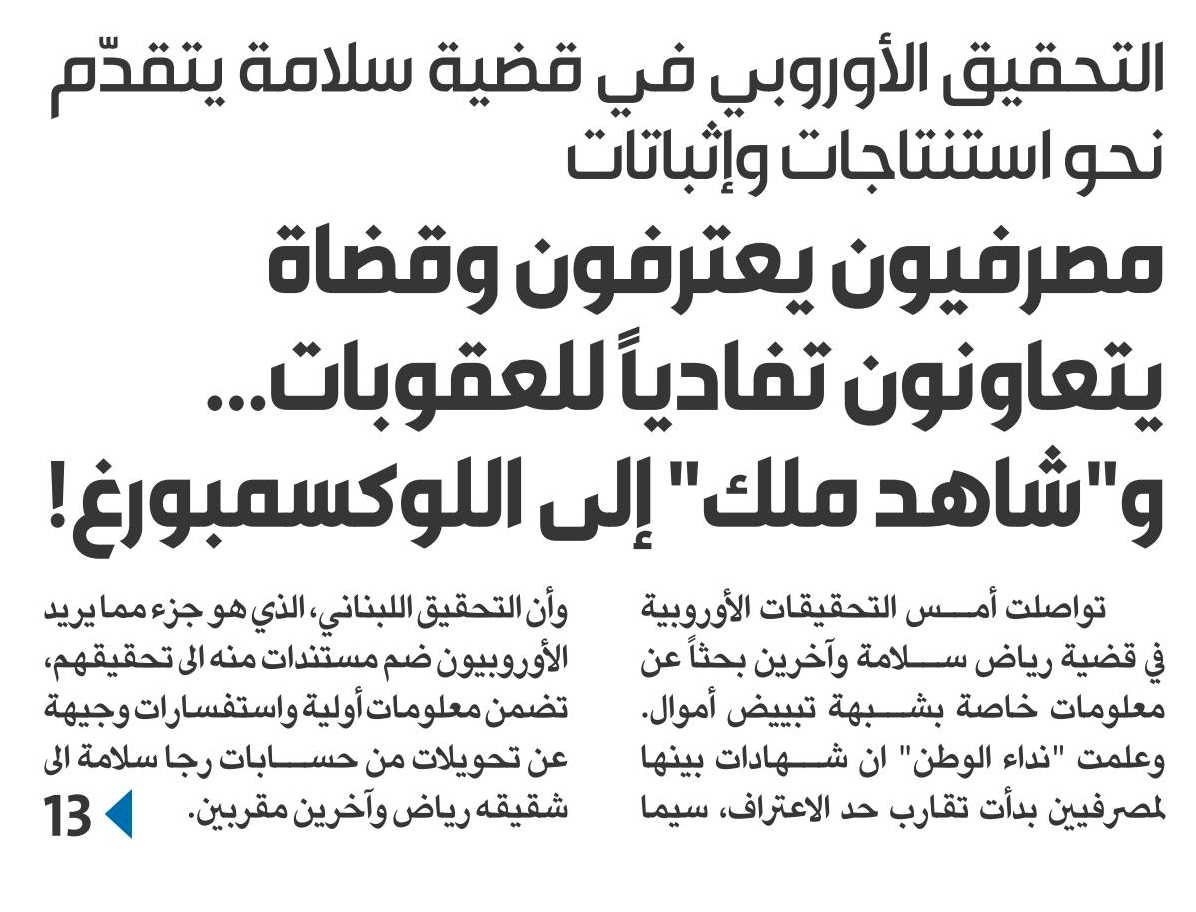 التحقيق الأوروبي في قضية سلامة يتقدّم نحو استنتاجات وإثباتات

مصرفيون يعترفون وقضاة يتعاونون تفادياً للعقوبات... و"شاهد ملك" إلى اللوكسمبورغ!

تواصلت أمس التحقيقات الأوروبية في قضية رياض سلامة وآخرين بحثاً عن معلومات خاصة بشبهة تبييض أموال. وعلمت "نداء الوطن" ان شهادات بينها لمصرفيين بدأت تقارب حد الاعتراف، سيما

وأن التحقيق اللبناني، الذي هو جزء مما يريد الأوروبيون ضم مستندات منه الى تحقيقهم، تضمن معلومات أولية واستفسارات وجيهة عن تحويلات من حسابات رجا سلامة الى شقيقه رياض وآخرين مقربين.

13